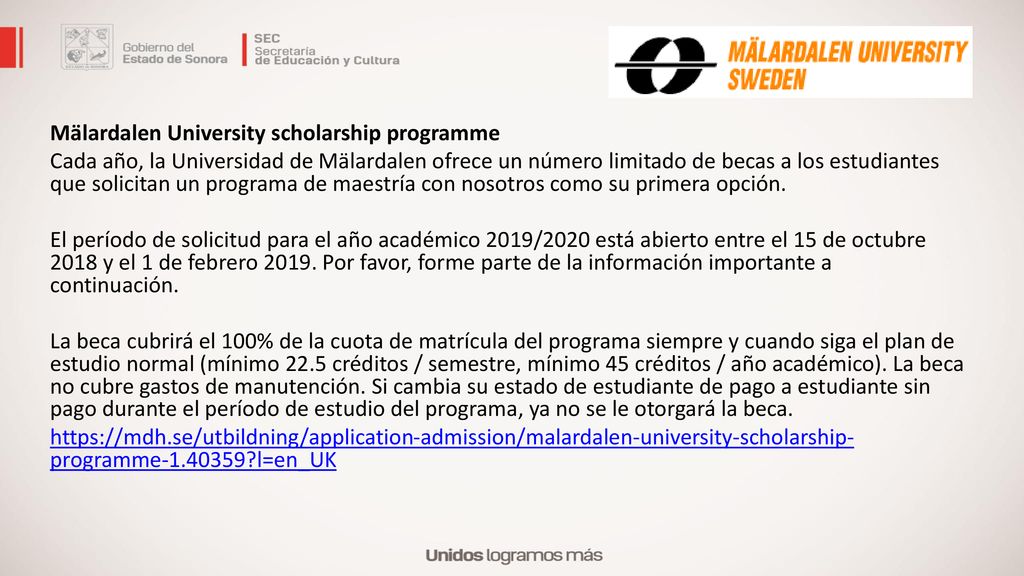 Gobierno del Estado de Sonora

SEC Secretaría de Educación y Cultura

MÄLARDALEN UNIVERSITY SWEDEN

Mälardalen University scholarship programme

Cada año, la Universidad de Mälardalen ofrece un número limitado de becas a los estudiantes que solicitan un programa de maestría con nosotros como su primera opción.

El período de solicitud para el año académico 2019/2020 está abierto entre el 15 de octubre 2018 y el 1 de febrero 2019. Por favor, forme parte de la información importante a continuación.

La beca cubrirá el 100% de la cuota de matrícula del programa siempre y cuando siga el plan de estudio normal (mínimo 22.5 créditos / semestre, mínimo 45 créditos / año académico). La beca no cubre gastos de manutención. Si cambia su estado de estudiante de pago a estudiante sin pago durante el período de estudio del programa, ya no se le otorgará la beca.

https://mdh.se/utbildning/application-admission/malardalen-university-scholarship-programme-1.40359?l=en_UK

Unidos logramos más